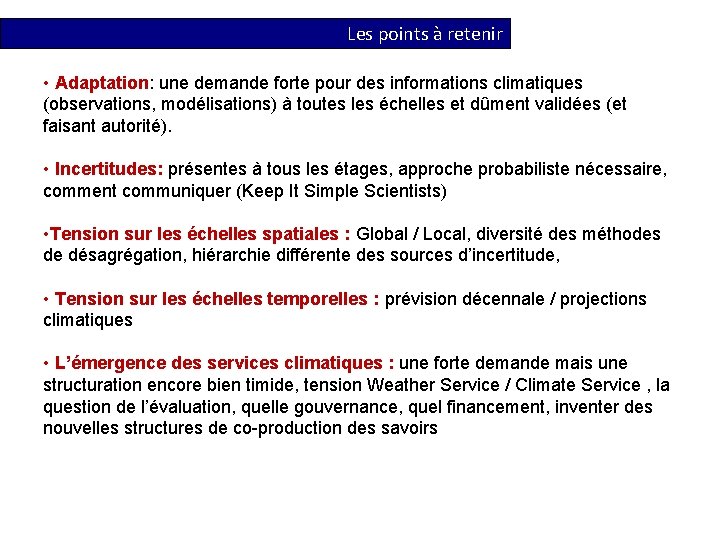 Les points à retenir

• Adaptation: une demande forte pour des informations climatiques (observations, modélisations) à toutes les échelles et dûment validées (et faisant autorité).

• Incertitudes: présentes à tous les étages, approche probabiliste nécessaire, comment communiquer (Keep It Simple Scientists)

•Tension sur les échelles spatiales : Global / Local, diversité des méthodes de désagrégation, hiérarchie différente des sources d'incertitude,

• Tension sur les échelles temporelles : prévision décennale / projections climatiques

• L'émergence des services climatiques : une forte demande mais une structuration encore bien timide, tension Weather Service / Climate Service , la question de l'évaluation, quelle gouvernance, quel financement, inventer des nouvelles structures de co-production des savoirs